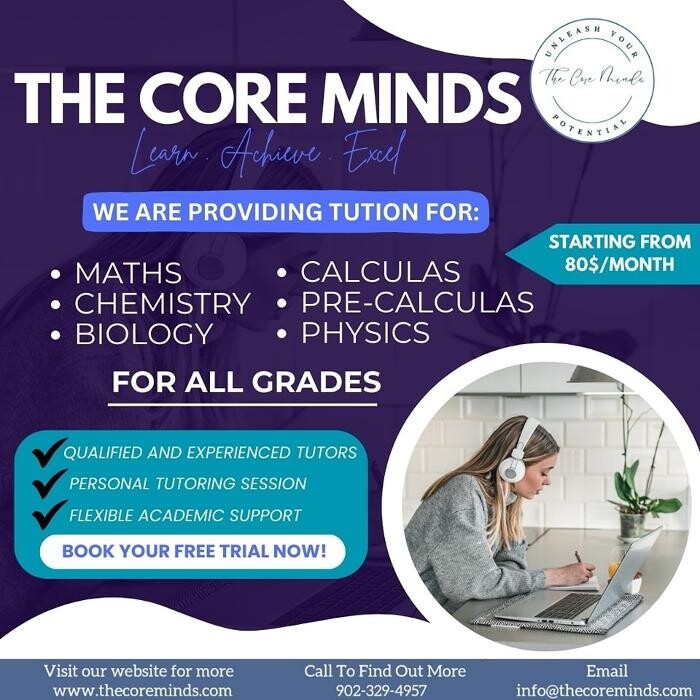 THE CORE MINDS

UNLEASH YOUR
The Core Minds
POTENTIAL

Learn . Achieve . Excel

WE ARE PROVIDING TUTION FOR:

STARTING FROM 80$/MONTH

• MATHS
• CHEMISTRY
• BIOLOGY
• CALCULAS
• PRE-CALCULAS
• PHYSICS

FOR ALL GRADES

QUALIFIED AND EXPERIENCED TUTORS
PERSONAL TUTORING SESSION
FLEXIBLE ACADEMIC SUPPORT

BOOK YOUR FREE TRIAL NOW!

Visit our website for more
www.thecoreminds.com

Call To Find Out More
902-329-4957

Email
info@thecoreminds.com